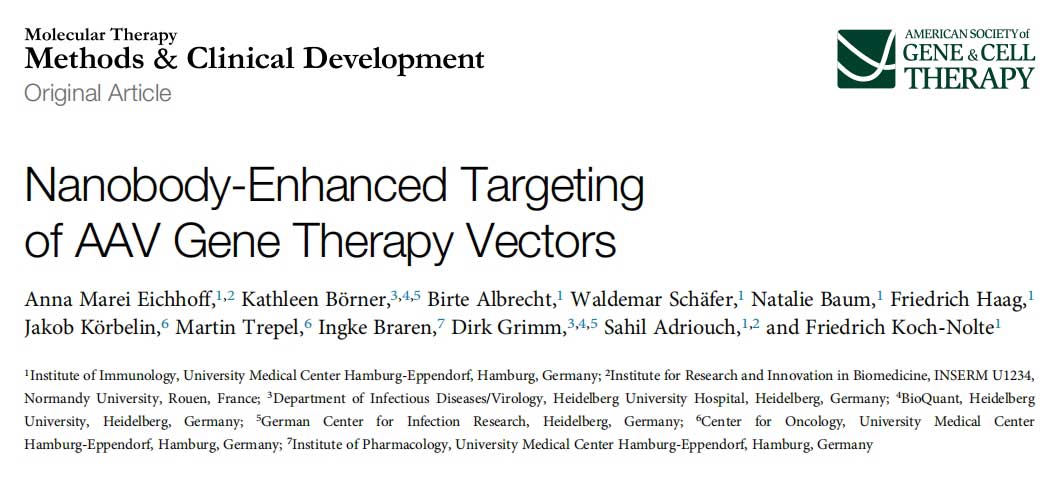 Molecular Therapy
Methods & Clinical Development
Original Article

AMERICAN SOCIETY of GENE & CELL THERAPY

Nanobody-Enhanced Targeting of AAV Gene Therapy Vectors

Anna Marei Eichhoff,$^{1,2}$ Kathleen Börner,$^{3,4,5}$ Birte Albrecht,$^{1}$ Waldemar Schäfer,$^{1}$ Natalie Baum,$^{1}$ Friedrich Haag,$^{1}$ Jakob Körbelin,$^{6}$ Martin Trepel,$^{6}$ Ingke Braren,$^{7}$ Dirk Grimm,$^{3,4,5}$ Sahil Adriouch,$^{1,2}$ and Friedrich Koch-Nolte$^{1}$

$^{1}$Institute of Immunology, University Medical Center Hamburg-Eppendorf, Hamburg, Germany; $^{2}$Institute for Research and Innovation in Biomedicine, INSERM U1234, Normandy University, Rouen, France; $^{3}$Department of Infectious Diseases/Virology, Heidelberg University Hospital, Heidelberg, Germany; $^{4}$BioQuant, Heidelberg University, Heidelberg, Germany; $^{5}$German Center for Infection Research, Heidelberg, Germany; $^{6}$Center for Oncology, University Medical Center Hamburg-Eppendorf, Hamburg, Germany; $^{7}$Institute of Pharmacology, University Medical Center Hamburg-Eppendorf, Hamburg, Germany